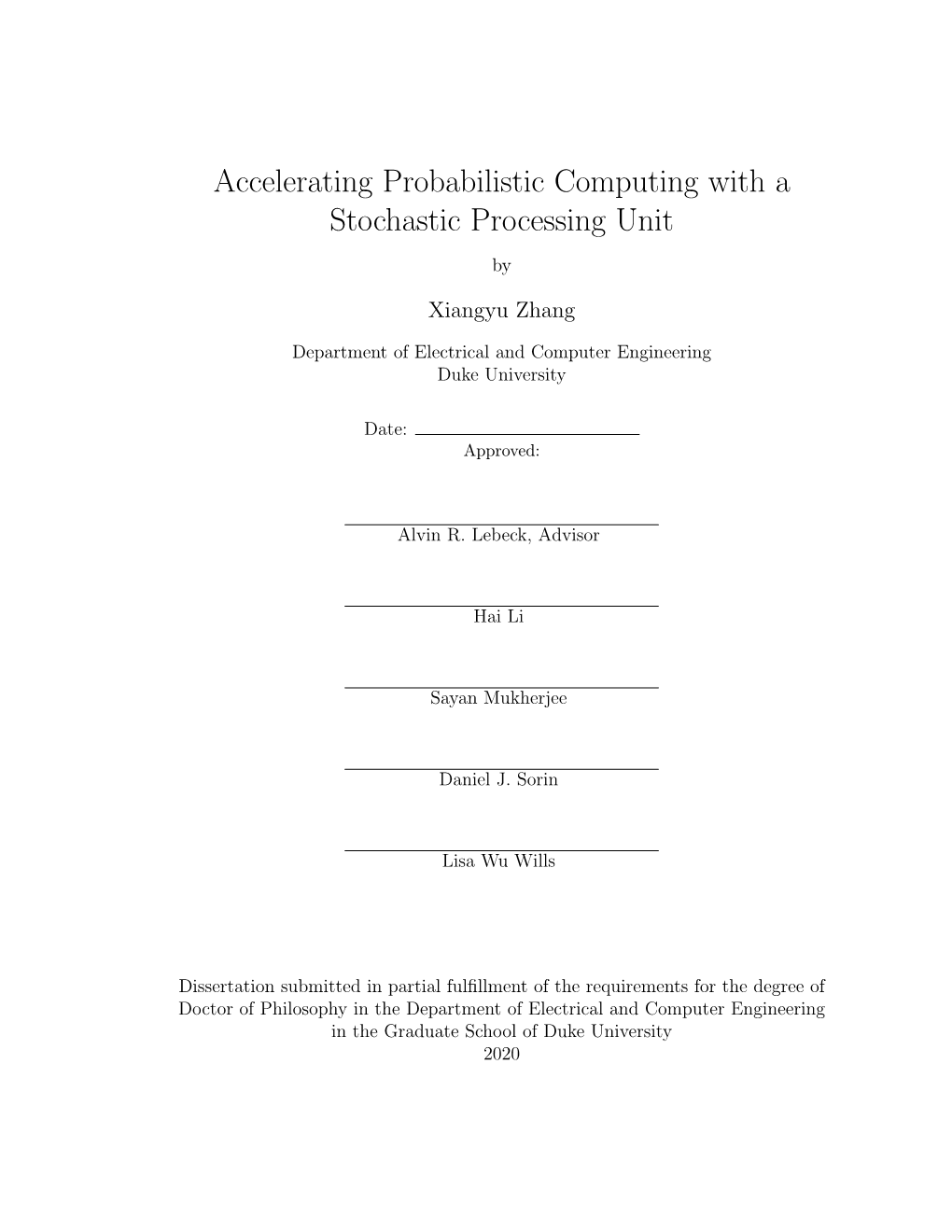 Accelerating Probabilistic Computing with a Stochastic Processing Unit

by

Xiangyu Zhang

Department of Electrical and Computer Engineering
Duke University

Date:
Approved:

Alvin R. Lebeck, Advisor

Hai Li

Sayan Mukherjee

Daniel J. Sorin

Lisa Wu Wills

Dissertation submitted in partial fulfillment of the requirements for the degree of Doctor of Philosophy in the Department of Electrical and Computer Engineering in the Graduate School of Duke University
2020